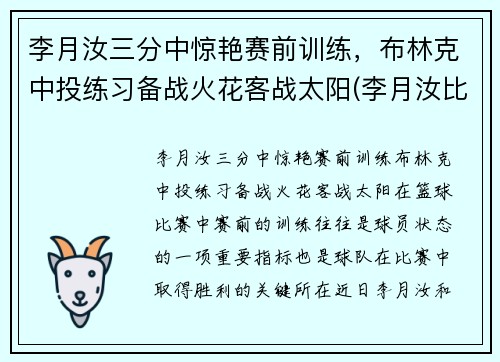 李月汝三分中惊艳赛前训练，布林克中投练习备战火花客战太阳(李月汝比

李月汝三分中惊艳赛前训练布林克中投练习备战火花客战太阳在篮球比赛中赛前的训练往往是球员状态的一项重要指标也是球队在比赛中取得胜利的关键所在近日李月汝和